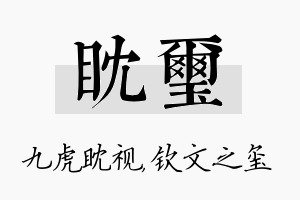 眈玺

九虎眈视，钦文之玺